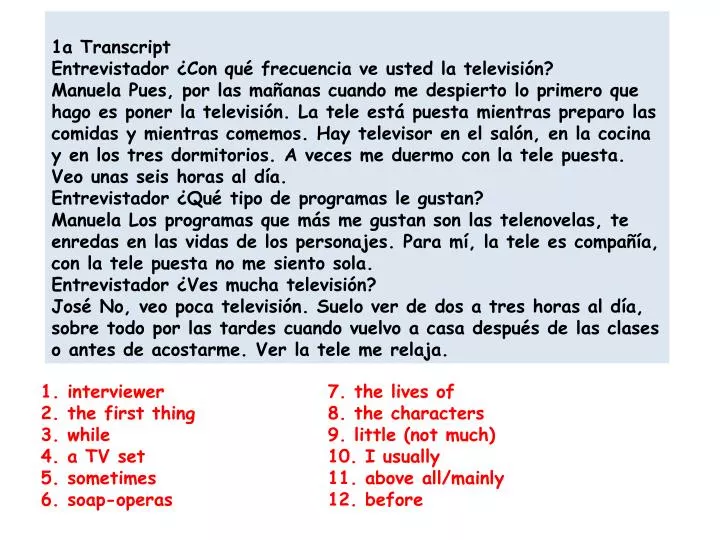 1a Transcript
Entrevistador ¿Con qué frecuencia ve usted la televisión?
Manuela Pues, por las mañanas cuando me despierto lo primero que hago es poner la televisión. La tele está puesta mientras preparo las comidas y mientras comemos. Hay televisor en el salón, en la cocina y en los tres dormitorios. A veces me duermo con la tele puesta. Veo unas seis horas al día.
Entrevistador ¿Qué tipo de programas le gustan?
Manuela Los programas que más me gustan son las telenovelas, te enredas en las vidas de los personajes. Para mí, la tele es compañía, con la tele puesta no me siento sola.
Entrevistador ¿Ves mucha televisión?
José No, veo poca televisión. Suelo ver de dos a tres horas al día, sobre todo por las tardes cuando vuelvo a casa después de las clases o antes de acostarme. Ver la tele me relaja.

1. interviewer
2. the first thing
3. while
4. a TV set
5. sometimes
6. soap-operas

7. the lives of
8. the characters
9. little (not much)
10. I usually
11. above all/mainly
12. before